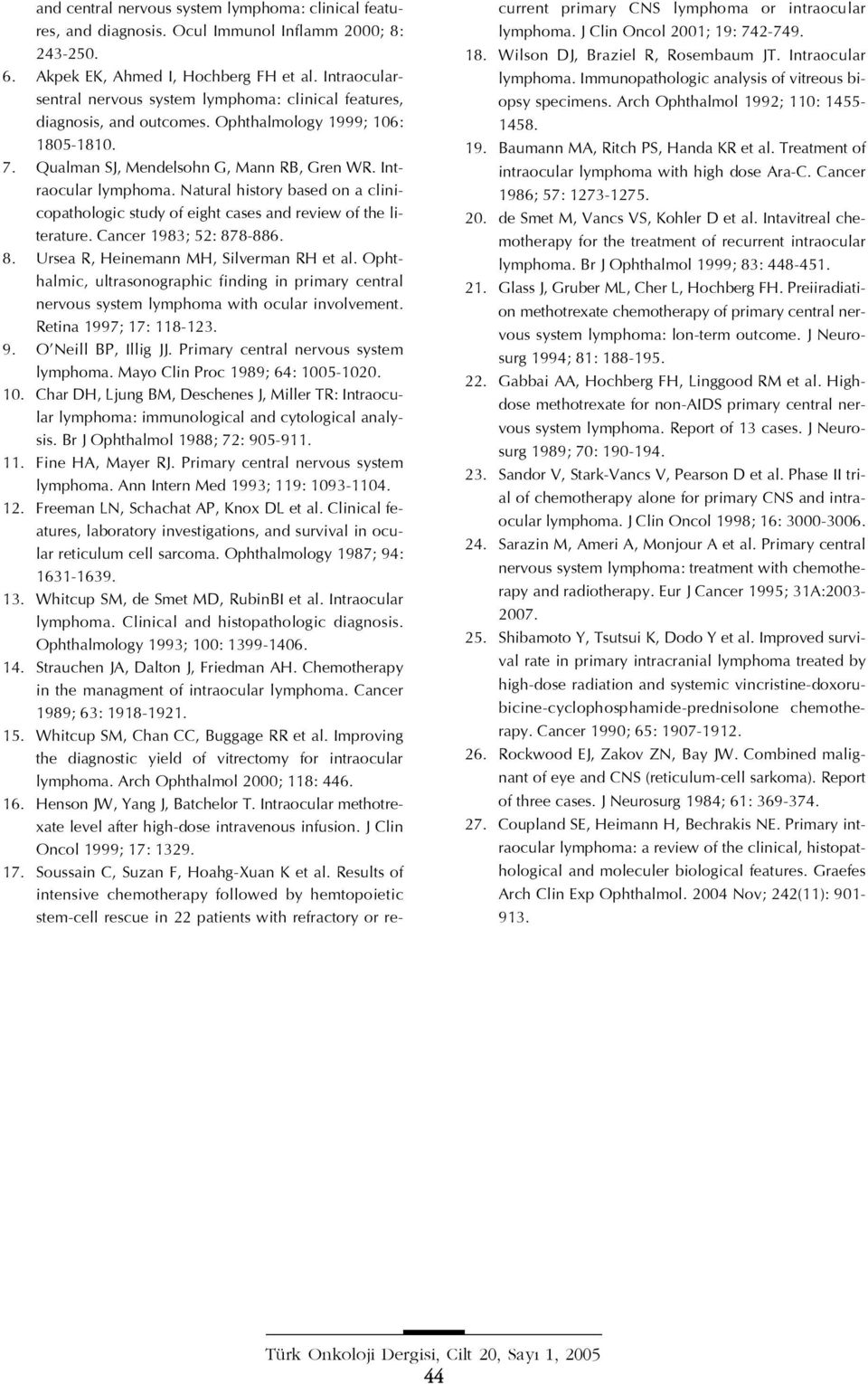 and central nervous system lymphoma: clinical features, and diagnosis. Ocul Immunol Inflamm 2000; 8: 243-250.
6. Akpek EK, Ahmed I, Hochberg FH et al. Intraocular-sentral nervous system lymphoma: clinical features, diagnosis, and outcomes. Ophthalmology 1999; 106: 1805-1810.
7. Qualman SJ, Mendelsohn G, Mann RB, Gren WR. Intraocular lymphoma. Natural history based on a clinicopathologic study of eight cases and review of the literature. Cancer 1983; 52: 878-886.
8. Ursea R, Heinemann MH, Silverman RH et al. Ophthalmic, ultrasonographic finding in primary central nervous system lymphoma with ocular involvement. Retina 1997; 17: 118-123.
9. O'Neill BP, Illig JJ. Primary central nervous system lymphoma. Mayo Clin Proc 1989; 64: 1005-1020.
10. Char DH, Ljung BM, Deschenes J, Miller TR: Intraocular lymphoma: immunological and cytological analysis. Br J Ophthalmol 1988; 72: 905-911.
11. Fine HA, Mayer RJ. Primary central nervous system lymphoma. Ann Intern Med 1993; 119: 1093-1104.
12. Freeman LN, Schachat AP, Knox DL et al. Clinical features, laboratory investigations, and survival in ocular reticulum cell sarcoma. Ophthalmology 1987; 94: 1631-1639.
13. Whitcup SM, de Smet MD, RubinBI et al. Intraocular lymphoma. Clinical and histopathologic diagnosis. Ophthalmology 1993; 100: 1399-1406.
14. Strauchen JA, Dalton J, Friedman AH. Chemotherapy in the managment of intraocular lymphoma. Cancer 1989; 63: 1918-1921.
15. Whitcup SM, Chan CC, Buggage RR et al. Improving the diagnostic yield of vitrectomy for intraocular lymphoma. Arch Ophthalmol 2000; 118: 446.
16. Henson JW, Yang J, Batchelor T. Intraocular methotrexate level after high-dose intravenous infusion. J Clin Oncol 1999; 17: 1329.
17. Soussain C, Suzan F, Hoahg-Xuan K et al. Results of intensive chemotherapy followed by hemtopoietic stem-cell rescue in 22 patients with refractory or recurrent primary CNS lymphoma or intraocular lymphoma. J Clin Oncol 2001; 19: 742-749.
18. Wilson DJ, Braziel R, Rosembaum JT. Intraocular lymphoma. Immunopathologic analysis of vitreous biopsy specimens. Arch Ophthalmol 1992; 110: 1455-1458.
19. Baumann MA, Ritch PS, Handa KR et al. Treatment of intraocular lymphoma with high dose Ara-C. Cancer 1986; 57: 1273-1275.
20. de Smet M, Vancs VS, Kohler D et al. Intavitreal chemotherapy for the treatment of recurrent intraocular lymphoma. Br J Ophthalmol 1999; 83: 448-451.
21. Glass J, Gruber ML, Cher L, Hochberg FH. Preiiradiation methotrexate chemotherapy of primary central nervous system lymphoma: lon-term outcome. J Neurosurg 1994; 81: 188-195.
22. Gabbai AA, Hochberg FH, Linggood RM et al. High-dose methotrexate for non-AIDS primary central nervous system lymphoma. Report of 13 cases. J Neurosurg 1989; 70: 190-194.
23. Sandor V, Stark-Vancs V, Pearson D et al. Phase II trial of chemotherapy alone for primary CNS and intraocular lymphoma. J Clin Oncol 1998; 16: 3000-3006.
24. Sarazin M, Ameri A, Monjour A et al. Primary central nervous system lymphoma: treatment with chemotherapy and radiotherapy. Eur J Cancer 1995; 31A:2003-2007.
25. Shibamoto Y, Tsutsui K, Dodo Y et al. Improved survival rate in primary intracranial lymphoma treated by high-dose radiation and systemic vincristine-doxorubicine-cyclophosphamide-prednisolone chemotherapy. Cancer 1990; 65: 1907-1912.
26. Rockwood EJ, Zakov ZN, Bay JW. Combined malignant of eye and CNS (reticulum-cell sarkoma). Report of three cases. J Neurosurg 1984; 61: 369-374.
27. Coupland SE, Heimann H, Bechrakis NE. Primary intraocular lymphoma: a review of the clinical, histopathological and moleculer biological features. Graefes Arch Clin Exp Ophthalmol. 2004 Nov; 242(11): 901-913.

Türk Onkoloji Dergisi, Cilt 20, Sayı 1, 2005
44